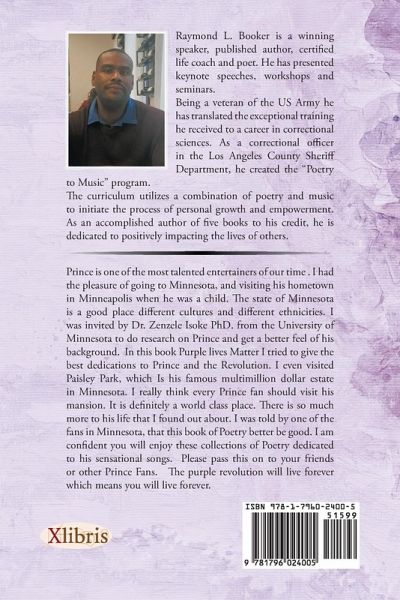 Raymond L. Booker is a winning speaker, published author, certified life coach and poet. He has presented keynote speeches, workshops and seminars.
Being a veteran of the US Army he has translated the exceptional training he received to a career in correctional sciences. As a correctional officer in the Los Angeles County Sheriff Department, he created the "Poetry to Music" program.
The curriculum utilizes a combination of poetry and music to initiate the process of personal growth and empowerment. As an accomplished author of five books to his credit, he is dedicated to positively impacting the lives of others.

Prince is one of the most talented entertainers of our time . I had the pleasure of going to Minnesota, and visiting his hometown in Minneapolis when he was a child. The state of Minnesota is a good place different cultures and different ethnicities. I was invited by Dr. Zenzele Isoke PhD. from the University of Minnesota to do research on Prince and get a better feel of his background. In this book Purple lives Matter I tried to give the best dedications to Prince and the Revolution. I even visited Paisley Park, which Is his famous multimillion dollar estate in Minnesota. I really think every Prince fan should visit his mansion. It is definitely a world class place. There is so much more to his life that I found out about. I was told by one of the fans in Minnesota, that this book of Poetry better be good. I am confident you will enjoy these collections of Poetry dedicated to his sensational songs. Please pass this on to your friends or other Prince Fans. The purple revolution will live forever which means you will live forever.

Xlibris

ISBN 978-1-7960-2400-5
51599
9 781796 024005